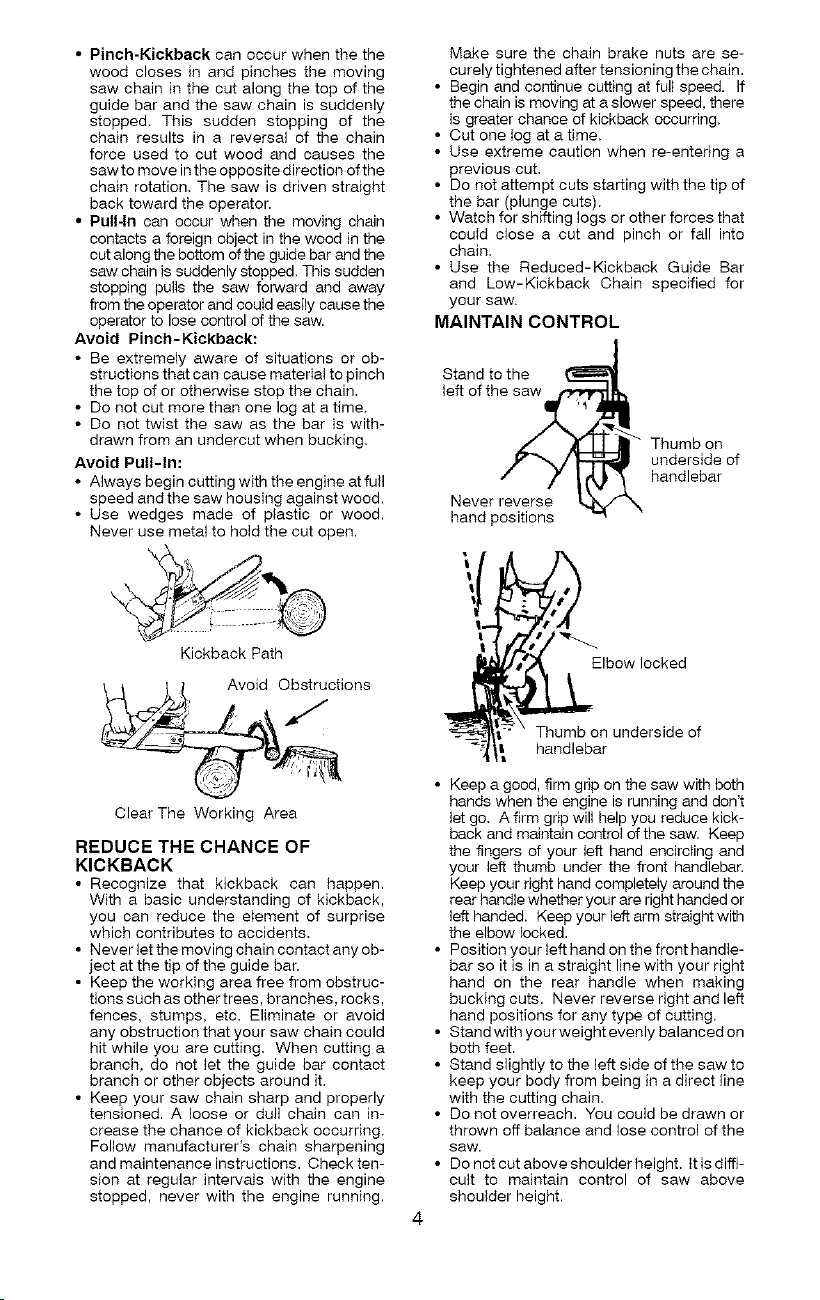 • Pinch-Kickback can occur when the the wood closes in and pinches the moving saw chain in the cut along the top of the guide bar and the saw chain is suddenly stopped. This sudden stopping of the chain results in a reversal of the chain force used to cut wood and causes the saw to move in the opposite direction of the chain rotation. The saw is driven straight back toward the operator.

• Pull-In can occur when the moving chain contacts a foreign object in the wood in the cut along the bottom of the guide bar and the saw chain is suddenly stopped. This sudden stopping pulls the saw forward and away from the operator and could easily cause the operator to lose control of the saw.

Avoid Pinch-Kickback:

• Be extremely aware of situations or obstructions that can cause material to pinch the top of or otherwise stop the chain.

• Do not cut more than one log at a time.

• Do not twist the saw as the bar is withdrawn from an undercut when bucking.

Avoid Pull-In:

• Always begin cutting with the engine at full speed and the saw housing against wood.

• Use wedges made of plastic or wood. Never use metal to hold the cut open.

Kickback Path

Avoid Obstructions

Clear The Working Area

REDUCE THE CHANCE OF KICKBACK

• Recognize that kickback can happen. With a basic understanding of kickback, you can reduce the element of surprise which contributes to accidents.

• Never let the moving chain contact any object at the tip of the guide bar.

• Keep the working area free from obstructions such as other trees, branches, rocks, fences, stumps, etc. Eliminate or avoid any obstruction that your saw chain could hit while you are cutting. When cutting a branch, do not let the guide bar contact branch or other objects around it.

• Keep your saw chain sharp and properly tensioned. A loose or dull chain can increase the chance of kickback occurring. Follow manufacturer's chain sharpening and maintenance instructions. Check tension at regular intervals with the engine stopped, never with the engine running. Make sure the chain brake nuts are securely tightened after tensioning the chain.

• Begin and continue cutting at full speed. If the chain is moving at a slower speed, there is greater chance of kickback occurring.

• Cut one log at a time.

• Use extreme caution when re-entering a previous cut.

• Do not attempt cuts starting with the tip of the bar (plunge cuts).

• Watch for shifting logs or other forces that could close a cut and pinch or fall into chain.

• Use the Reduced-Kickback Guide Bar and Low-Kickback Chain specified for your saw.

MAINTAIN CONTROL

Stand to the left of the saw

Thumb on underside of handlebar

Never reverse hand positions

Elbow locked

Thumb on underside of handlebar

• Keep a good, firm grip on the saw with both hands when the engine is running and don't let go. A firm grip will help you reduce kickback and maintain control of the saw. Keep the fingers of your left hand encircling and your left thumb under the front handlebar. Keep your right hand completely around the rear handle whether your are right handed or left handed. Keep your left arm straight with the elbow locked.

• Position your left hand on the front handlebar so it is in a straight line with your right hand on the rear handle when making bucking cuts. Never reverse right and left hand positions for any type of cutting.

• Stand with your weight evenly balanced on both feet.

• Stand slightly to the left side of the saw to keep your body from being in a direct line with the cutting chain.

• Do not overreach. You could be drawn or thrown off balance and lose control of the saw.

• Do not cut above shoulder height. It is difficult to maintain control of saw above shoulder height.

4